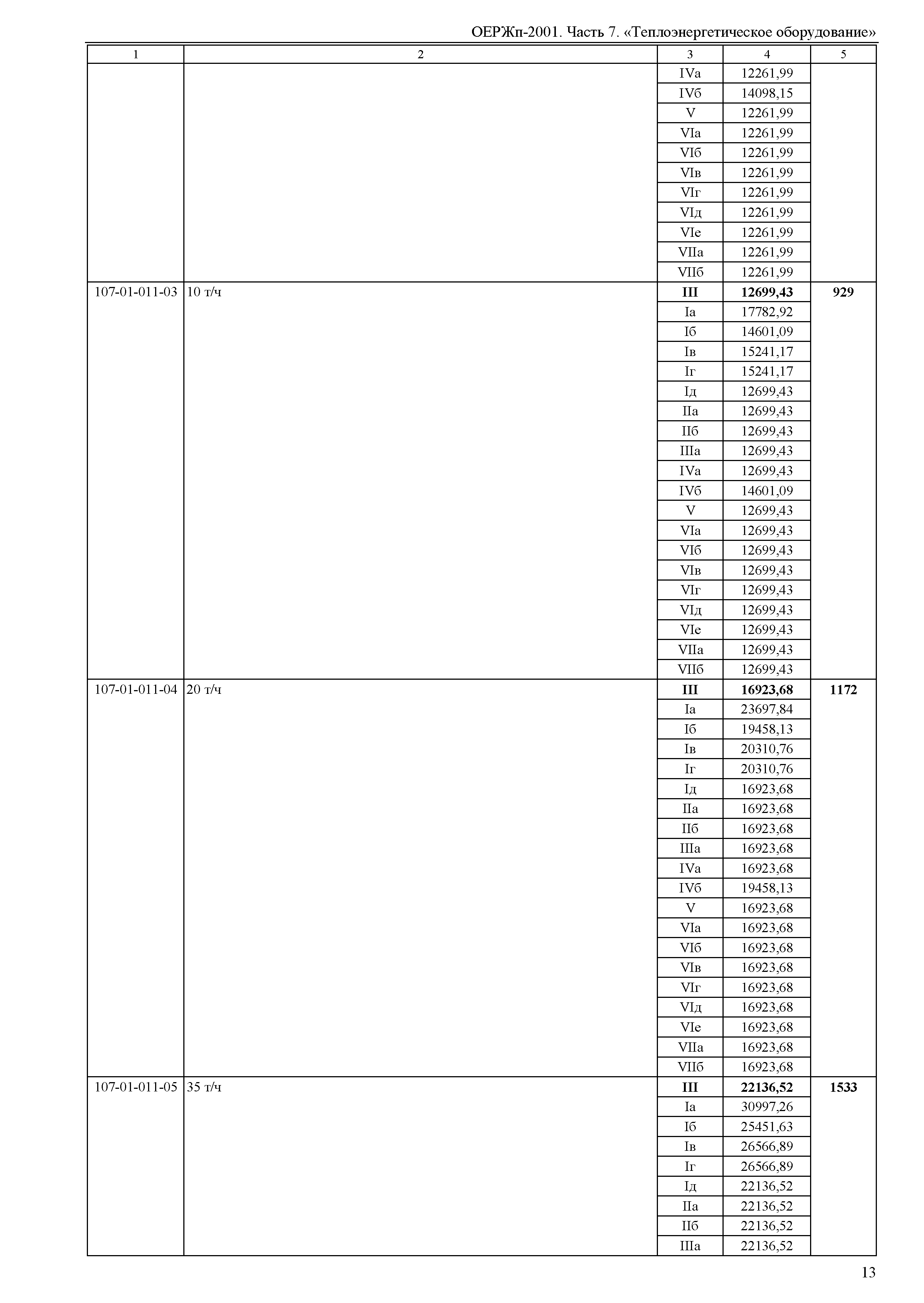 ОЕРЖп-2001. Часть 7. «Теплоэнергетическое оборудование»

| 1 | 2 | 3 | 4 | 5 |
|---|---|---|---|---|
| | | IVа | 12261,99 | |
| | | IVб | 14098,15 | |
| | | V | 12261,99 | |
| | | VIа | 12261,99 | |
| | | VIб | 12261,99 | |
| | | VIв | 12261,99 | |
| | | VIг | 12261,99 | |
| | | VIд | 12261,99 | |
| | | VIе | 12261,99 | |
| | | VIIа | 12261,99 | |
| | | VIIб | 12261,99 | |
| 107-01-011-03 | 10 т/ч | **III** | **12699,43** | **929** |
| | | Iа | 17782,92 | |
| | | Iб | 14601,09 | |
| | | Iв | 15241,17 | |
| | | Iг | 15241,17 | |
| | | Iд | 12699,43 | |
| | | IIа | 12699,43 | |
| | | IIб | 12699,43 | |
| | | IIIа | 12699,43 | |
| | | IVа | 12699,43 | |
| | | IVб | 14601,09 | |
| | | V | 12699,43 | |
| | | VIа | 12699,43 | |
| | | VIб | 12699,43 | |
| | | VIв | 12699,43 | |
| | | VIг | 12699,43 | |
| | | VIд | 12699,43 | |
| | | VIе | 12699,43 | |
| | | VIIа | 12699,43 | |
| | | VIIб | 12699,43 | |
| 107-01-011-04 | 20 т/ч | **III** | **16923,68** | **1172** |
| | | Iа | 23697,84 | |
| | | Iб | 19458,13 | |
| | | Iв | 20310,76 | |
| | | Iг | 20310,76 | |
| | | Iд | 16923,68 | |
| | | IIа | 16923,68 | |
| | | IIб | 16923,68 | |
| | | IIIа | 16923,68 | |
| | | IVа | 16923,68 | |
| | | IVб | 19458,13 | |
| | | V | 16923,68 | |
| | | VIа | 16923,68 | |
| | | VIб | 16923,68 | |
| | | VIв | 16923,68 | |
| | | VIг | 16923,68 | |
| | | VIд | 16923,68 | |
| | | VIе | 16923,68 | |
| | | VIIа | 16923,68 | |
| | | VIIб | 16923,68 | |
| 107-01-011-05 | 35 т/ч | **III** | **22136,52** | **1533** |
| | | Iа | 30997,26 | |
| | | Iб | 25451,63 | |
| | | Iв | 26566,89 | |
| | | Iг | 26566,89 | |
| | | Iд | 22136,52 | |
| | | IIа | 22136,52 | |
| | | IIб | 22136,52 | |
| | | IIIа | 22136,52 | |

13